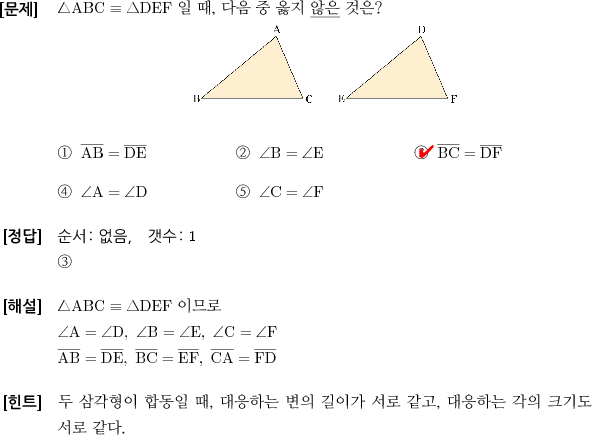 [문제] $\triangle ABC \equiv \triangle DEF$ 일 때, 다음 중 옳지 않은 것은?

A
B
C
D
E
F

① $\overline{AB} = \overline{DE}$ ② $\angle B = \angle E$ ③ $\overline{BC} = \overline{DF}$

④ $\angle A = \angle D$ ⑤ $\angle C = \angle F$

[정답] 순서: 없음, 갯수: 1
③

[해설] $\triangle ABC \equiv \triangle DEF$ 이므로
$\angle A = \angle D$, $\angle B = \angle E$, $\angle C = \angle F$
$\overline{AB} = \overline{DE}$, $\overline{BC} = \overline{EF}$, $\overline{CA} = \overline{FD}$

[힌트] 두 삼각형이 합동일 때, 대응하는 변의 길이가 서로 같고, 대응하는 각의 크기도 서로 같다.